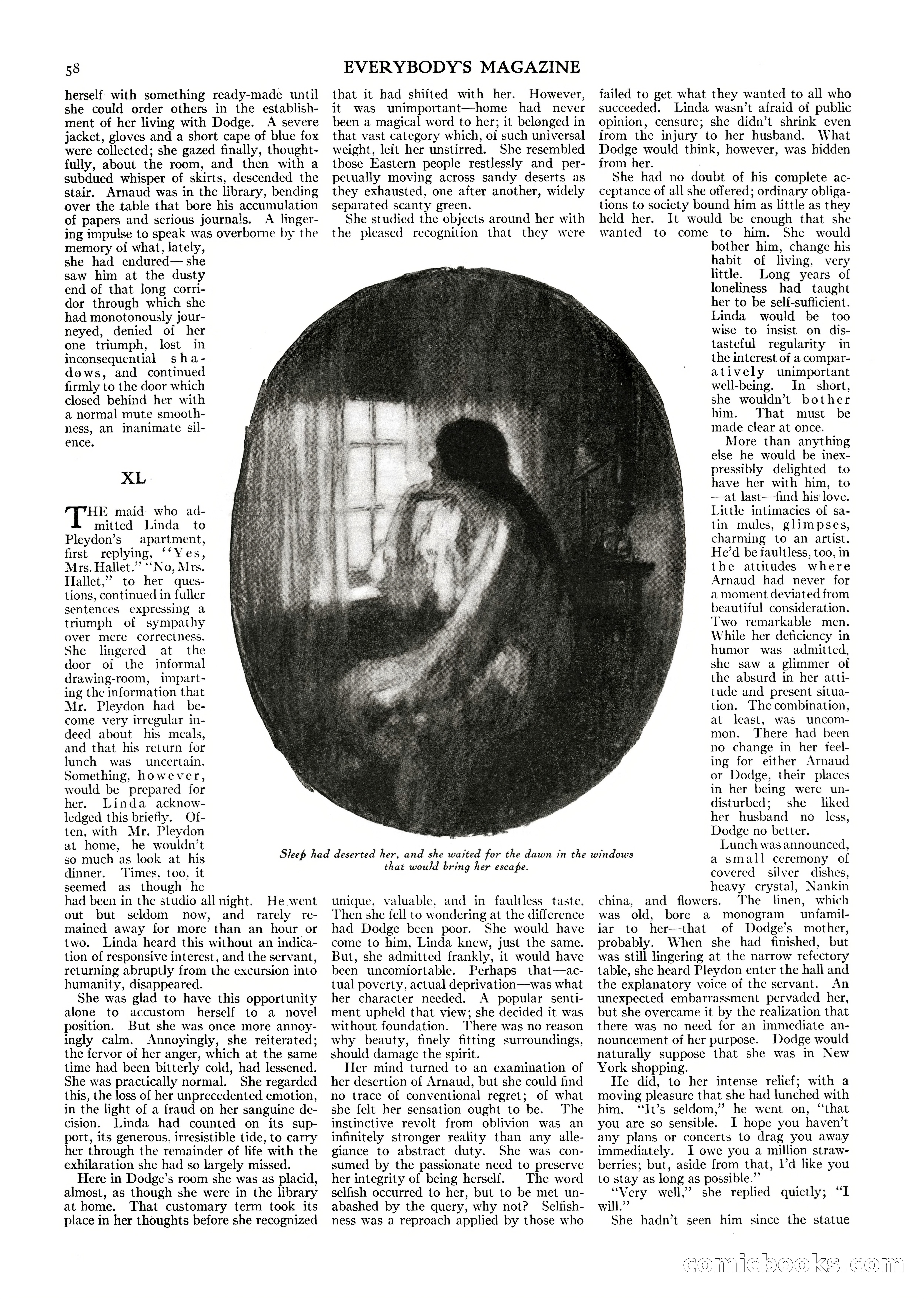 58 EVERYBODY'S MAGAZINE

herself with something ready-made until she could order others in the establishment of her living with Dodge. A severe jacket, gloves and a short cape of blue fox were collected; she gazed finally, thoughtfully, about the room, and then with a subdued whisper of skirts, descended the stair. Arnaud was in the library, bending over the table that bore his accumulation of papers and serious journals. A lingering impulse to speak was overborne by the memory of what, lately, she had endured—she saw him at the dusty end of that long corridor through which she had monotonously journeyed, denied of her one triumph, lost in inconsequential shadows, and continued firmly to the door which closed behind her with a normal mute smoothness, an inanimate silence.

XL

THE maid who admitted Linda to Pleydon's apartment, first replying, "Yes, Mrs. Hallet." "No, Mrs. Hallet," to her questions, continued in fuller sentences expressing a triumph of sympathy over mere correctness. She lingered at the door of the informal drawing-room, imparting the information that Mr. Pleydon had become very irregular indeed about his meals, and that his return for lunch was uncertain. Something, however, would be prepared for her. Linda acknowledged this briefly. Often, with Mr. Pleydon at home, he wouldn't so much as look at his dinner. Times, too, it seemed as though he had been in the studio all night. He went out but seldom now, and rarely remained away for more than an hour or two. Linda heard this without an indication of responsive interest, and the servant, returning abruptly from the excursion into humanity, disappeared.

She was glad to have this opportunity alone to accustom herself to a novel position. But she was once more annoyingly calm. Annoyingly, she reiterated; the fervor of her anger, which at the same time had been bitterly cold, had lessened. She was practically normal. She regarded this, the loss of her unprecedented emotion, in the light of a fraud on her sanguine decision. Linda had counted on its support, its generous, irresistible tide, to carry her through the remainder of life with the exhilaration she had so largely missed.

Here in Dodge's room she was as placid, almost, as though she were in the library at home. That customary term took its place in her thoughts before she recognized that it had shifted with her. However, it was unimportant—home had never been a magical word to her; it belonged in that vast category which, of such universal weight, left her unstirred. She resembled those Eastern people restlessly and perpetually moving across sandy deserts as they exhausted, one after another, widely separated scanty green.

She studied the objects around her with the pleased recognition that they were unique, valuable, and in faultless taste. Then she fell to wondering at the difference had Dodge been poor. She would have come to him, Linda knew, just the same. But, she admitted frankly, it would have been uncomfortable. Perhaps that—actual poverty, actual deprivation—was what her character needed. A popular sentiment upheld that view; she decided it was without foundation. There was no reason why beauty, finely fitting surroundings, should damage the spirit.

Her mind turned to an examination of her desertion of Arnaud, but she could find no trace of conventional regret; of what she felt her sensation ought to be. The instinctive revolt from oblivion was an infinitely stronger reality than any allegiance to abstract duty. She was consumed by the passionate need to preserve her integrity of being herself. The word selfish occurred to her, but to be met unabashed by the query, why not? Selfishness was a reproach applied by those who failed to get what they wanted to all who succeeded. Linda wasn't afraid of public opinion, censure; she didn't shrink even from the injury to her husband. What Dodge would think, however, was hidden from her.

She had no doubt of his complete acceptance of all she offered; ordinary obligations to society bound him as little as they held her. It would be enough that she wanted to come to him. She would bother him, change his habit of living, very little. Long years of loneliness had taught her to be self-sufficient. Linda would be too wise to insist on distasteful regularity in the interest of a comparatively unimportant well-being. In short, she wouldn't bother him. That must be made clear at once.

More than anything else he would be inexpressibly delighted to have her with him, to —at last—find his love. Little intimacies of satin mules, glimpses, charming to an artist. He'd be faultless, too, in the attitudes where Arnaud had never for a moment deviated from beautiful consideration. Two remarkable men. While her deficiency in humor was admitted, she saw a glimmer of the absurd in her attitude and present situation. The combination, at least, was uncommon. There had been no change in her feeling for either Arnaud or Dodge, their places in her being were undisturbed; she liked her husband no less, Dodge no better.

Lunch was announced, a small ceremony of covered silver dishes, heavy crystal, Nankin china, and flowers. The linen, which was old, bore a monogram unfamiliar to her—that of Dodge's mother, probably. When she had finished, but was still lingering at the narrow refectory table, she heard Pleydon enter the hall and the explanatory voice of the servant. An unexpected embarrassment pervaded her, but she overcame it by the realization that there was no need for an immediate announcement of her purpose. Dodge would naturally suppose that she was in New York shopping.

He did, to her intense relief; with a moving pleasure that she had lunched with him. "It's seldom," he went on, "that you are so sensible. I hope you haven't any plans or concerts to drag you away immediately. I owe you a million strawberries; but, aside from that, I'd like you to stay as long as possible."

"Very well," she replied quietly; "I will."

She hadn't seen him since the statue

Sleep had deserted her, and she waited for the dawn in the windows that would bring her escape.

comicbooks.com